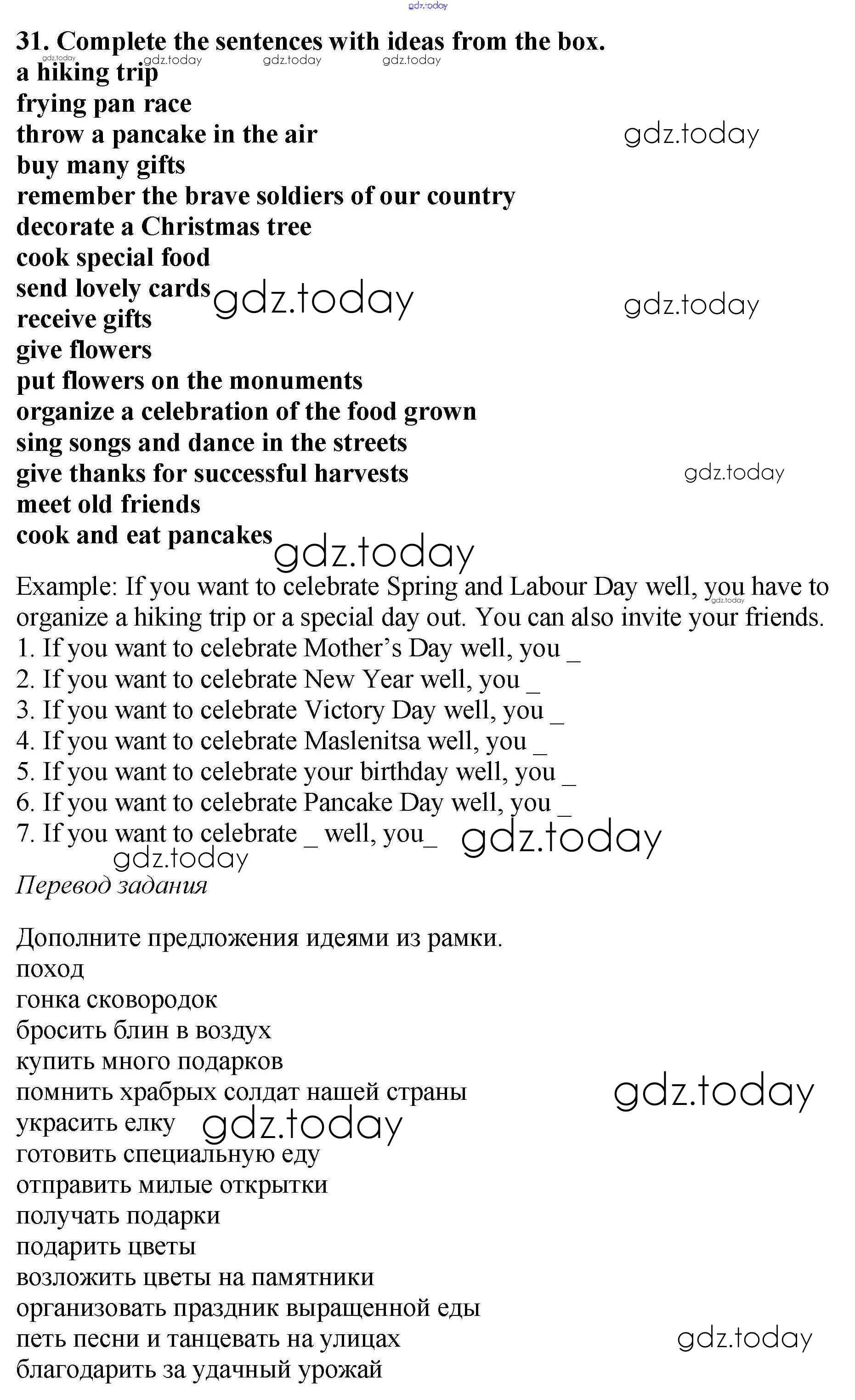 gdz.today

31. Complete the sentences with ideas from the box.
gdz.today gdz.today gdz.today gdz.today
a hiking trip
frying pan race
throw a pancake in the air gdz.today
buy many gifts
remember the brave soldiers of our country
decorate a Christmas tree
cook special food
send lovely cards gdz.today gdz.today
receive gifts
give flowers
put flowers on the monuments
organize a celebration of the food grown
sing songs and dance in the streets
give thanks for successful harvests gdz.today
meet old friends
cook and eat pancakes gdz.today

Example: If you want to celebrate Spring and Labour Day well, you have to organize a hiking trip or a special day out. You can also invite your friends. gdz.today
1. If you want to celebrate Mother’s Day well, you _
2. If you want to celebrate New Year well, you _
3. If you want to celebrate Victory Day well, you _
4. If you want to celebrate Maslenitsa well, you _
5. If you want to celebrate your birthday well, you _
6. If you want to celebrate Pancake Day well, you _
7. If you want to celebrate _ well, you_ gdz.today
gdz.today
Перевод задания

Дополните предложения идеями из рамки.
поход
гонка сковородок
бросить блин в воздух
купить много подарков
помнить храбрых солдат нашей страны gdz.today
украсить елку gdz.today
готовить специальную еду
отправить милые открытки
получать подарки
подарить цветы
возложить цветы на памятники
организовать праздник выращенной еды
петь песни и танцевать на улицах gdz.today
благодарить за удачный урожай